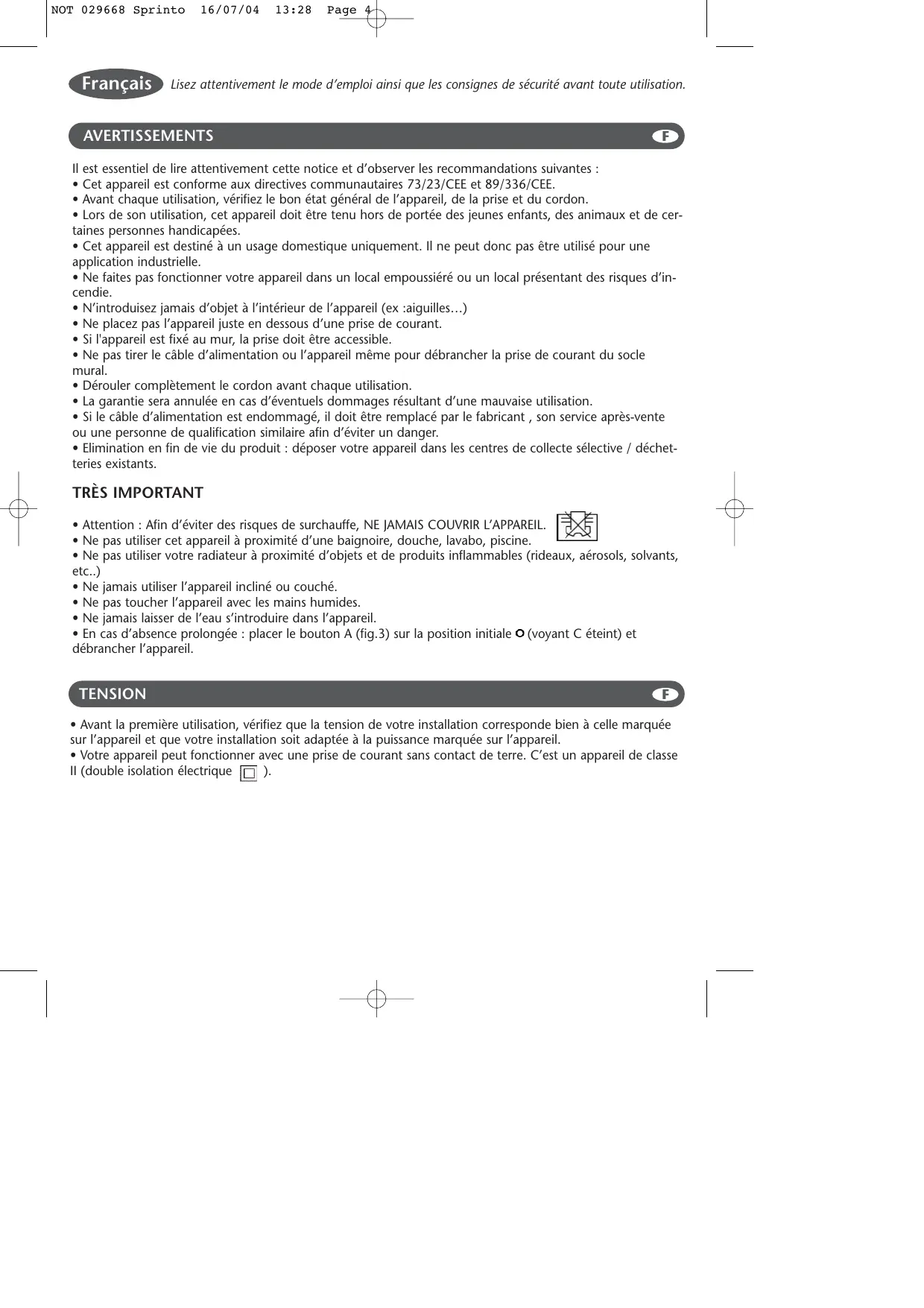 NOT 029668 Sprinto 16/07/04 13:28 Page 4

Français Lisez attentivement le mode d'emploi ainsi que les consignes de sécurité avant toute utilisation.

AVERTISSEMENTS F

Il est essentiel de lire attentivement cette notice et d'observer les recommandations suivantes :
• Cet appareil est conforme aux directives communautaires 73/23/CEE et 89/336/CEE.
• Avant chaque utilisation, vérifiez le bon état général de l'appareil, de la prise et du cordon.
• Lors de son utilisation, cet appareil doit être tenu hors de portée des jeunes enfants, des animaux et de certaines personnes handicapées.
• Cet appareil est destiné à un usage domestique uniquement. Il ne peut donc pas être utilisé pour une application industrielle.
• Ne faites pas fonctionner votre appareil dans un local empoussiéré ou un local présentant des risques d'incendie.
• N'introduisez jamais d'objet à l'intérieur de l'appareil (ex :aiguilles…)
• Ne placez pas l'appareil juste en dessous d'une prise de courant.
• Si l'appareil est fixé au mur, la prise doit être accessible.
• Ne pas tirer le câble d'alimentation ou l'appareil même pour débrancher la prise de courant du socle mural.
• Dérouler complètement le cordon avant chaque utilisation.
• La garantie sera annulée en cas d'éventuels dommages résultant d'une mauvaise utilisation.
• Si le câble d'alimentation est endommagé, il doit être remplacé par le fabricant , son service après-vente ou une personne de qualification similaire afin d'éviter un danger.
• Elimination en fin de vie du produit : déposer votre appareil dans les centres de collecte sélective / déchetteries existants.

TRÈS IMPORTANT

• Attention : Afin d'éviter des risques de surchauffe, NE JAMAIS COUVRIR L'APPAREIL.
• Ne pas utiliser cet appareil à proximité d'une baignoire, douche, lavabo, piscine.
• Ne pas utiliser votre radiateur à proximité d'objets et de produits inflammables (rideaux, aérosols, solvants, etc..)
• Ne jamais utiliser l'appareil incliné ou couché.
• Ne pas toucher l'appareil avec les mains humides.
• Ne jamais laisser de l'eau s'introduire dans l'appareil.
• En cas d'absence prolongée : placer le bouton A (fig.3) sur la position initiale O (voyant C éteint) et débrancher l'appareil.

TENSION F

• Avant la première utilisation, vérifiez que la tension de votre installation corresponde bien à celle marquée sur l'appareil et que votre installation soit adaptée à la puissance marquée sur l'appareil.
• Votre appareil peut fonctionner avec une prise de courant sans contact de terre. C'est un appareil de classe II (double isolation électrique ).